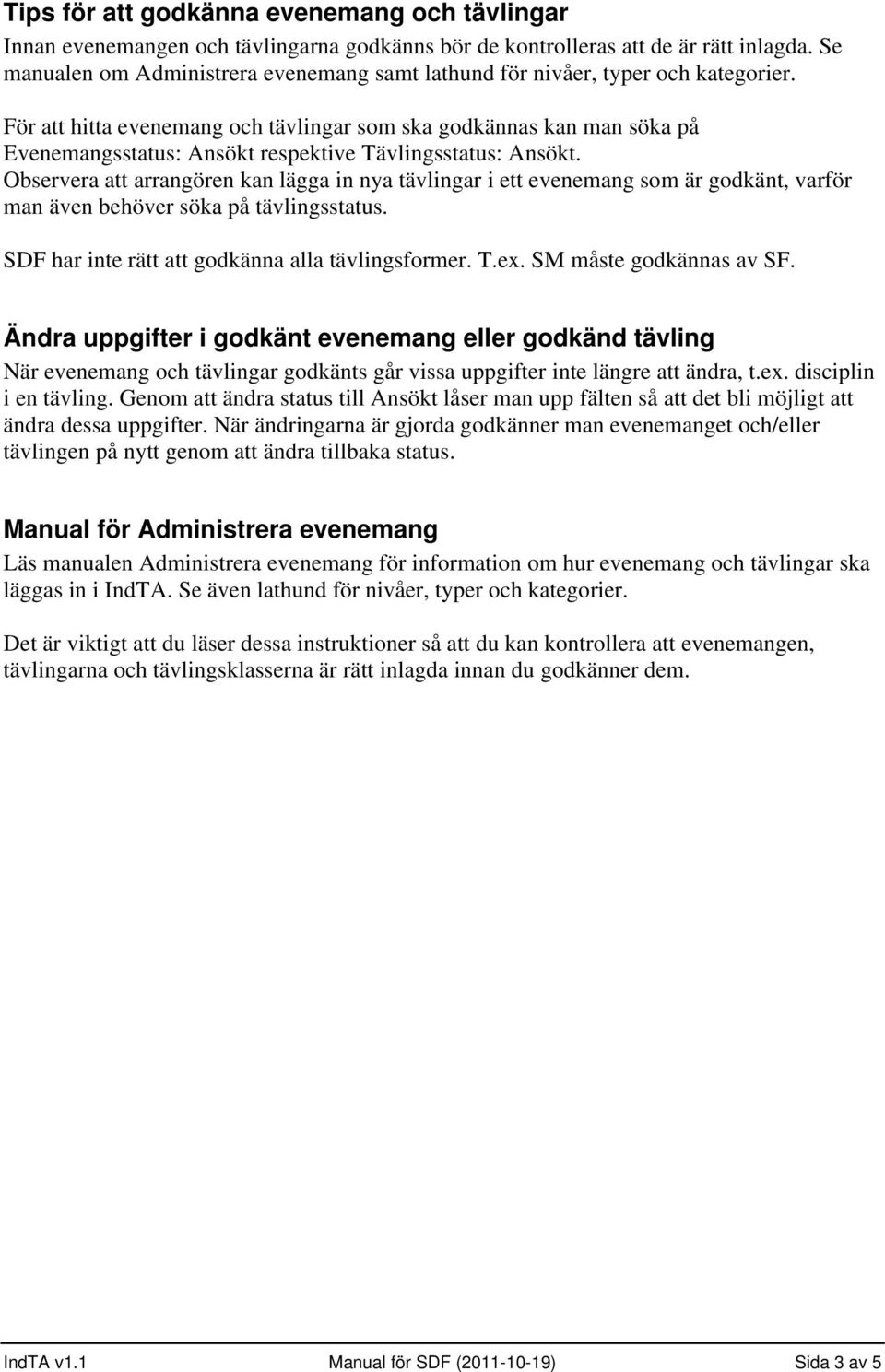 Tips för att godkänna evenemang och tävlingar

Innan evenemangen och tävlingarna godkänns bör de kontrolleras att de är rätt inlagda. Se manualen om Administrera evenemang samt lathund för nivåer, typer och kategorier.

För att hitta evenemang och tävlingar som ska godkännas kan man söka på Evenemangsstatus: Ansökt respektive Tävlingsstatus: Ansökt.
Observera att arrangören kan lägga in nya tävlingar i ett evenemang som är godkänt, varför man även behöver söka på tävlingsstatus.

SDF har inte rätt att godkänna alla tävlingsformer. T.ex. SM måste godkännas av SF.

Ändra uppgifter i godkänt evenemang eller godkänd tävling

När evenemang och tävlingar godkänts går vissa uppgifter inte längre att ändra, t.ex. disciplin i en tävling. Genom att ändra status till Ansökt låser man upp fälten så att det bli möjligt att ändra dessa uppgifter. När ändringarna är gjorda godkänner man evenemanget och/eller tävlingen på nytt genom att ändra tillbaka status.

Manual för Administrera evenemang

Läs manualen Administrera evenemang för information om hur evenemang och tävlingar ska läggas in i IndTA. Se även lathund för nivåer, typer och kategorier.

Det är viktigt att du läser dessa instruktioner så att du kan kontrollera att evenemangen, tävlingarna och tävlingsklasserna är rätt inlagda innan du godkänner dem.

IndTA v1.1 Manual för SDF (2011-10-19) Sida 3 av 5